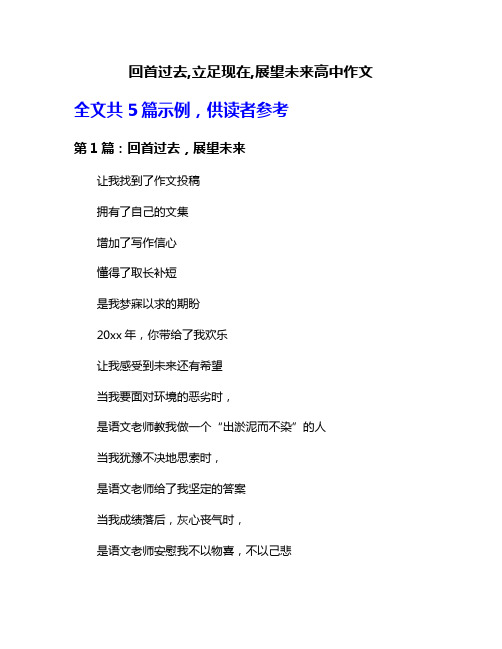 回首过去,立足现在,展望未来高中作文

全文共 5 篇示例，供读者参考

第 1 篇：回首过去，展望未来

让我找到了作文投稿

拥有了自己的文集

增加了写作信心

懂得了取长补短

是我梦寐以求的期盼

20xx 年，你带给了我欢乐

让我感受到未来还有希望

当我要面对环境的恶劣时，

是语文老师教我做一个“出淤泥而不染”的人

当我犹豫不决地思索时，

是语文老师给了我坚定的答案

当我成绩落后，灰心丧气时，

是语文老师安慰我不以物喜，不以己悲